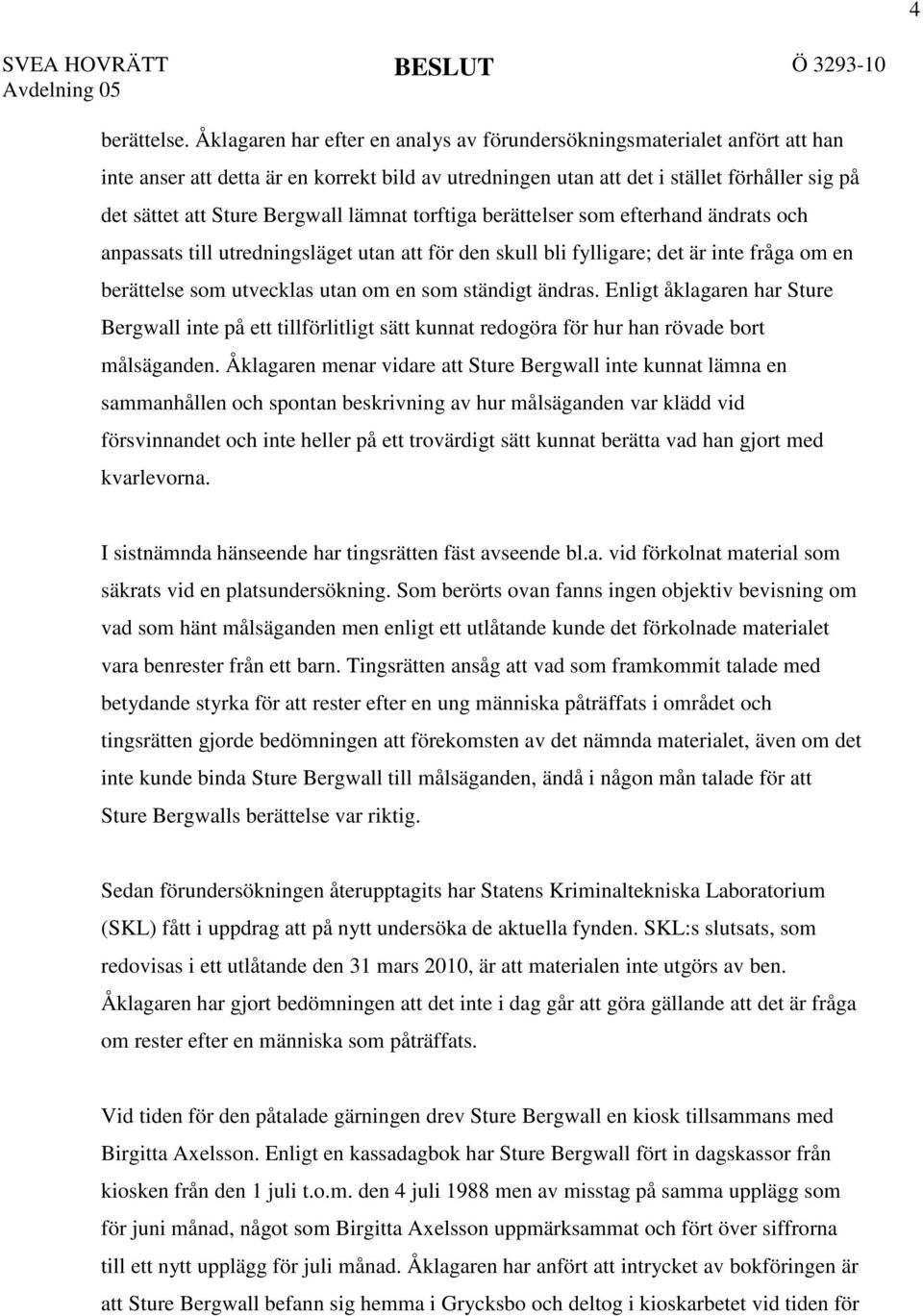 4

SVEA HOVRÄTT
Avdelning 05

BESLUT

Ö 3293-10

berättelse. Åklagaren har efter en analys av förundersökningsmaterialet anfört att han inte anser att detta är en korrekt bild av utredningen utan att det i stället förhåller sig på det sättet att Sture Bergwall lämnat torftiga berättelser som efterhand ändrats och anpassats till utredningsläget utan att för den skull bli fylligare; det är inte fråga om en berättelse som utvecklas utan om en som ständigt ändras. Enligt åklagaren har Sture Bergwall inte på ett tillförlitligt sätt kunnat redogöra för hur han rövade bort målsäganden. Åklagaren menar vidare att Sture Bergwall inte kunnat lämna en sammanhållen och spontan beskrivning av hur målsäganden var klädd vid försvinnandet och inte heller på ett trovärdigt sätt kunnat berätta vad han gjort med kvarlevorna.

I sistnämnda hänseende har tingsrätten fäst avseende bl.a. vid förkolnat material som säkrats vid en platsundersökning. Som berörts ovan fanns ingen objektiv bevisning om vad som hänt målsäganden men enligt ett utlåtande kunde det förkolnade materialet vara benrester från ett barn. Tingsrätten ansåg att vad som framkommit talade med betydande styrka för att rester efter en ung människa påträffats i området och tingsrätten gjorde bedömningen att förekomsten av det nämnda materialet, även om det inte kunde binda Sture Bergwall till målsäganden, ändå i någon mån talade för att Sture Bergwalls berättelse var riktig.

Sedan förundersökningen återupptagits har Statens Kriminaltekniska Laboratorium (SKL) fått i uppdrag att på nytt undersöka de aktuella fynden. SKL:s slutsats, som redovisas i ett utlåtande den 31 mars 2010, är att materialen inte utgörs av ben. Åklagaren har gjort bedömningen att det inte i dag går att göra gällande att det är fråga om rester efter en människa som påträffats.

Vid tiden för den påtalade gärningen drev Sture Bergwall en kiosk tillsammans med Birgitta Axelsson. Enligt en kassadagbok har Sture Bergwall fört in dagskassor från kiosken från den 1 juli t.o.m. den 4 juli 1988 men av misstag på samma upplägg som för juni månad, något som Birgitta Axelsson uppmärksammat och fört över siffrorna till ett nytt upplägg för juli månad. Åklagaren har anfört att intrycket av bokföringen är att Sture Bergwall befann sig hemma i Grycksbo och deltog i kioskarbetet vid tiden för